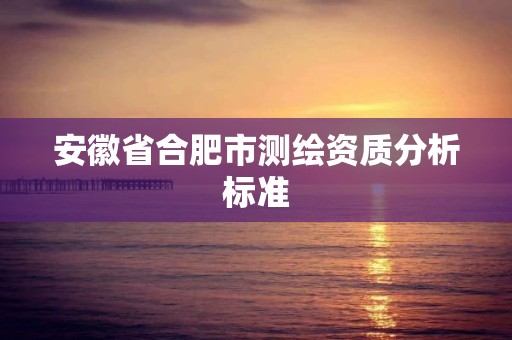 安徽省合肥市测绘资质分析标准